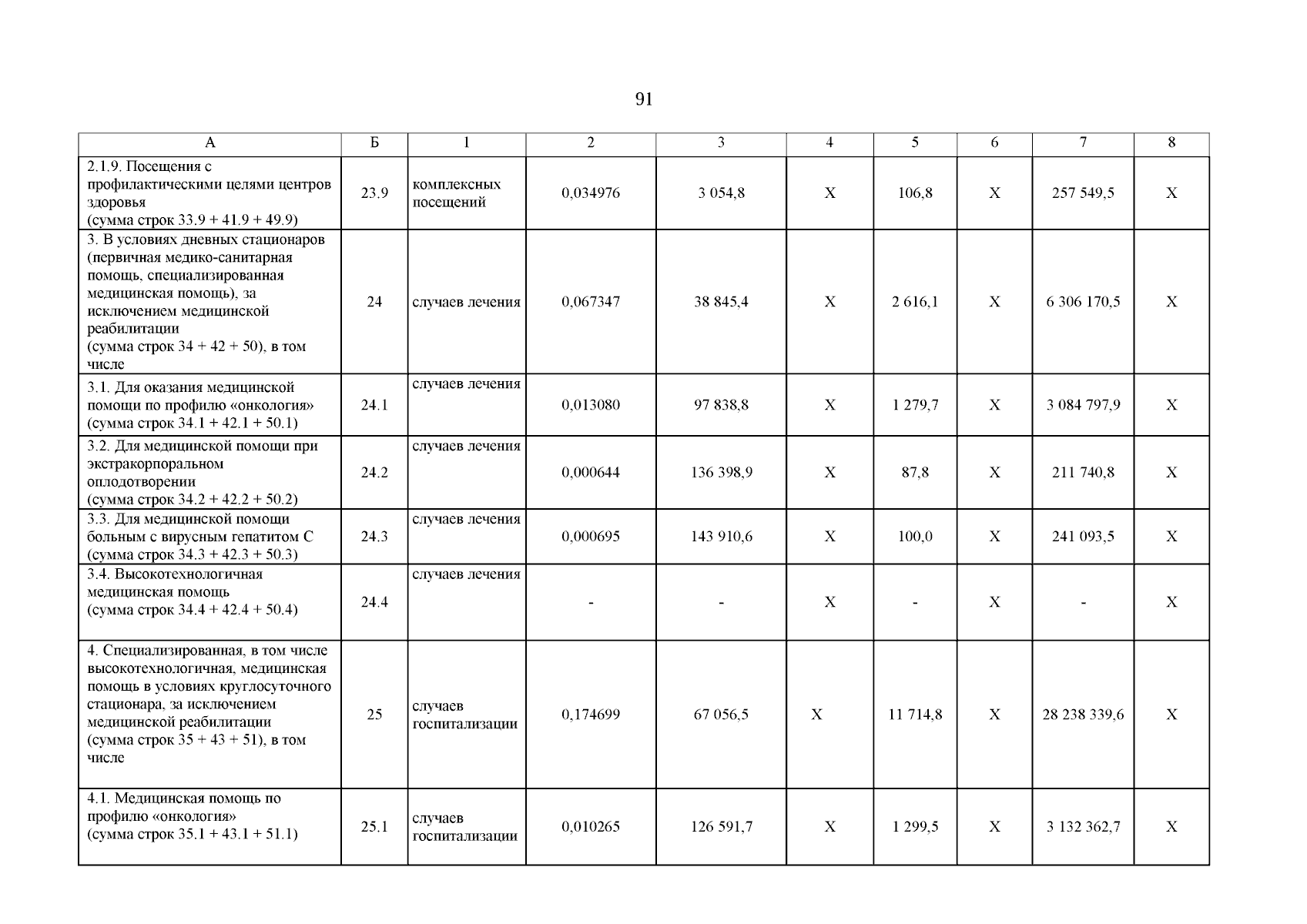 91

| А | Б | 1 | 2 | 3 | 4 | 5 | 6 | 7 | 8 |
|---|---|---|---|---|---|---|---|---|---|
| 2.1.9. Посещения с профилактическими целями центров здоровья (сумма строк 33.9 + 41.9 + 49.9) | 23.9 | комплексных посещений | 0,034976 | 3 054,8 | Х | 106,8 | Х | 257 549,5 | Х |
| 3. В условиях дневных стационаров (первичная медико-санитарная помощь, специализированная медицинская помощь), за исключением медицинской реабилитации (сумма строк 34 + 42 + 50), в том числе | 24 | случаев лечения | 0,067347 | 38 845,4 | Х | 2 616,1 | Х | 6 306 170,5 | Х |
| 3.1. Для оказания медицинской помощи по профилю «онкология» (сумма строк 34.1 + 42.1 + 50.1) | 24.1 | случаев лечения | 0,013080 | 97 838,8 | Х | 1 279,7 | Х | 3 084 797,9 | Х |
| 3.2. Для медицинской помощи при экстракорпоральном оплодотворении (сумма строк 34.2 + 42.2 + 50.2) | 24.2 | случаев лечения | 0,000644 | 136 398,9 | Х | 87,8 | Х | 211 740,8 | Х |
| 3.3. Для медицинской помощи больным с вирусным гепатитом С (сумма строк 34.3 + 42.3 + 50.3) | 24.3 | случаев лечения | 0,000695 | 143 910,6 | Х | 100,0 | Х | 241 093,5 | Х |
| 3.4. Высокотехнологичная медицинская помощь (сумма строк 34.4 + 42.4 + 50.4) | 24.4 | случаев лечения | - | - | Х | - | Х | - | Х |
| 4. Специализированная, в том числе высокотехнологичная, медицинская помощь в условиях круглосуточного стационара, за исключением медицинской реабилитации (сумма строк 35 + 43 + 51), в том числе | 25 | случаев госпитализации | 0,174699 | 67 056,5 | Х | 11 714,8 | Х | 28 238 339,6 | Х |
| 4.1. Медицинская помощь по профилю «онкология» (сумма строк 35.1 + 43.1 + 51.1) | 25.1 | случаев госпитализации | 0,010265 | 126 591,7 | Х | 1 299,5 | Х | 3 132 362,7 | Х |